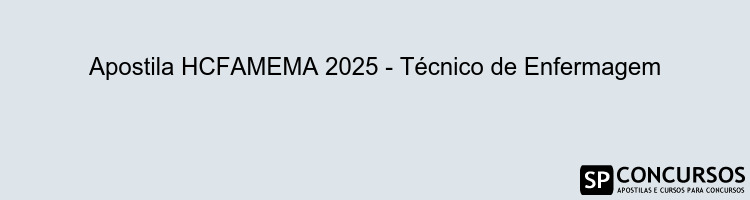 Apostila HCFAMEMA 2025 - Técnico de Enfermagem

SP CONCURSOS
APOSTILAS E CURSOS PARA CONCURSOS